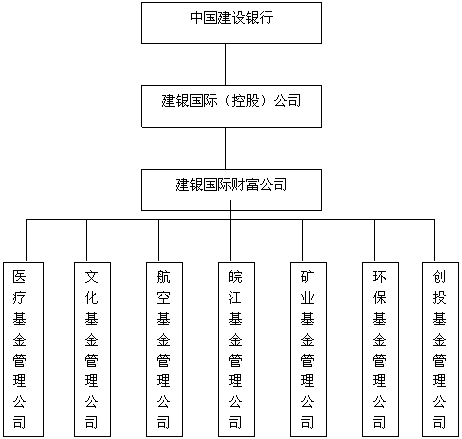 中国建设银行

建银国际（控股）公司

建银国际财富公司

医疗基金管理公司

文化基金管理公司

航空基金管理公司

皖江基金管理公司

矿业基金管理公司

环保基金管理公司

创投基金管理公司